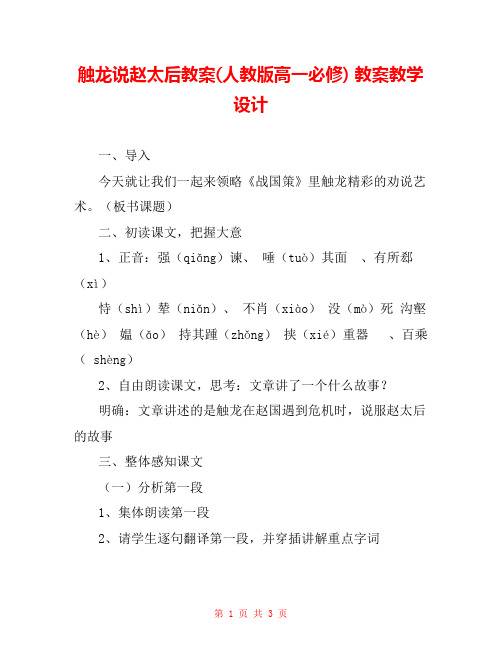 触龙说赵太后教案(人教版高一必修) 教案教学设计

一、导入

今天就让我们一起来领略《战国策》里触龙精彩的劝说艺术。（板书课题）

二、初读课文，把握大意

1、正音：强（qiǎng）谏、 唾（tuò）其面 、有所郄（xì）

恃（shì）辇（niǎn）、 不肖（xiào） 没（mò）死 沟壑（hè） 媪（ǎo） 持其踵（zhǒng） 挟（xié）重器 、百乘（ shèng）

2、自由朗读课文，思考：文章讲了一个什么故事？

明确：文章讲述的是触龙在赵国遇到危机时，说服赵太后的故事

三、整体感知课文

（一）分析第一段

1、集体朗读第一段

2、请学生逐句翻译第一段，并穿插讲解重点字词

第 1 页 共 3 页